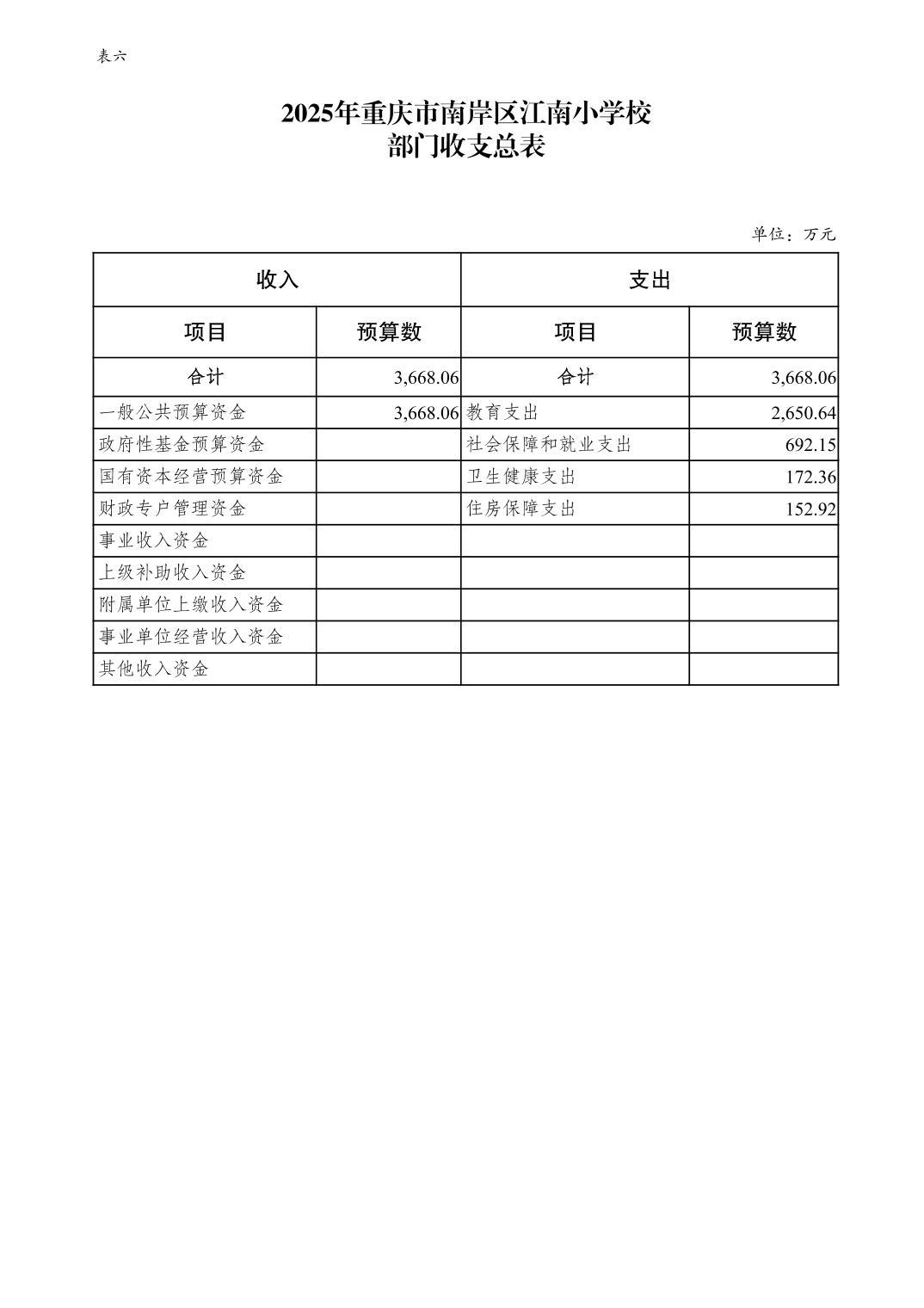 表六

2025年重庆市南岸区江南小学校
部门收支总表

单位：万元

| 收入 | | 支出 | |
|---|---|---|---|
| 项目 | 预算数 | 项目 | 预算数 |
| 合计 | 3,668.06 | 合计 | 3,668.06 |
| 一般公共预算资金 | 3,668.06 | 教育支出 | 2,650.64 |
| 政府性基金预算资金 | | 社会保障和就业支出 | 692.15 |
| 国有资本经营预算资金 | | 卫生健康支出 | 172.36 |
| 财政专户管理资金 | | 住房保障支出 | 152.92 |
| 事业收入资金 | | | |
| 上级补助收入资金 | | | |
| 附属单位上缴收入资金 | | | |
| 事业单位经营收入资金 | | | |
| 其他收入资金 | | | |